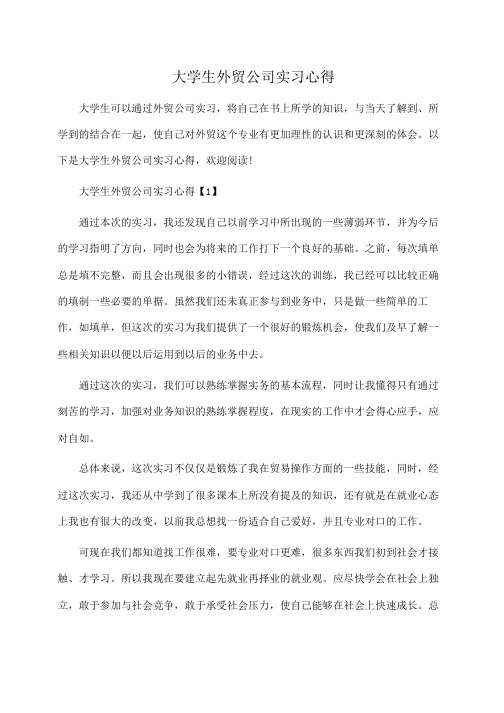 大学生外贸公司实习心得

大学生可以通过外贸公司实习，将自己在书上所学的知识，与当天了解到、所学到的结合在一起，使自己对外贸这个专业有更加理性的认识和更深刻的体会。以下是大学生外贸公司实习心得，欢迎阅读!

大学生外贸公司实习心得【1】

通过本次的实习，我还发现自己以前学习中所出现的一些薄弱环节，并为今后的学习指明了方向，同时也会为将来的工作打下一个良好的基础。之前，每次填单总是填不完整，而且会出现很多的小错误，经过这次的训练，我已经可以比较正确的填制一些必要的单据。虽然我们还未真正参与到业务中，只是做一些简单的工作，如填单，但这次的实习为我们提供了一个很好的锻炼机会，使我们及早了解一些相关知识以便以后运用到以后的业务中去。

通过这次的实习，我们可以熟练掌握实务的基本流程，同时让我懂得只有通过刻苦的学习，加强对业务知识的熟练掌握程度，在现实的工作中才会得心应手，应对自如。

总体来说，这次实习不仅仅是锻炼了我在贸易操作方面的一些技能，同时，经过这次实习，我还从中学到了很多课本上所没有提及的知识，还有就是在就业心态上我也有很大的改变，以前我总想找一份适合自己爱好，并且专业对口的工作。

可现在我们都知道找工作很难，要专业对口更难，很多东西我们初到社会才接触、才学习。所以我现在要建立起先就业再择业的就业观。应尽快学会在社会上独立，敢于参加与社会竞争，敢于承受社会压力，使自己能够在社会上快速成长。总